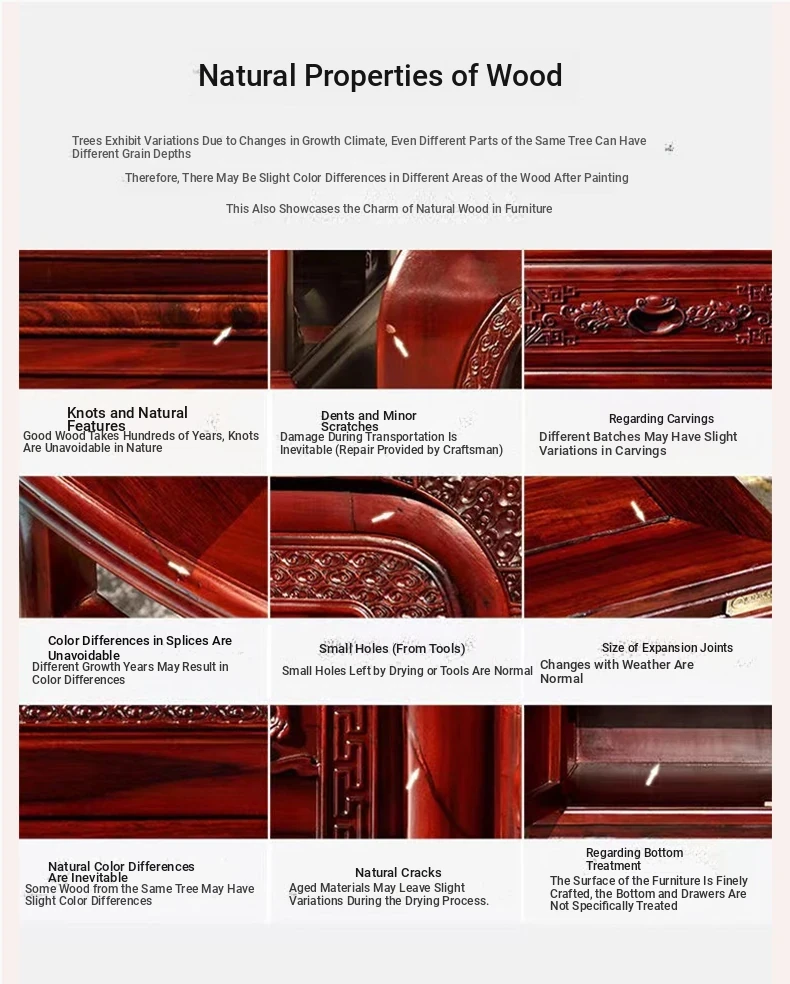 Natural Properties of Wood

Trees Exhibit Variations Due to Changes in Growth Climate, Even Different Parts of the Same Tree Can Have Different Grain Depths

Therefore, There May Be Slight Color Differences in Different Areas of the Wood After Painting

This Also Showcases the Charm of Natural Wood in Furniture

Knots and Natural Features
Good Wood Takes Hundreds of Years, Knots Are Unavoidable in Nature

Dents and Minor Scratches
Damage During Transportation Is Inevitable (Repair Provided by Craftsman)

Regarding Carvings
Different Batches May Have Slight Variations in Carvings

Color Differences in Splices Are Unavoidable
Different Growth Years May Result in Color Differences

Small Holes (From Tools)
Small Holes Left by Drying or Tools Are Normal

Size of Expansion Joints
Changes with Weather Are Normal

Natural Color Differences Are Inevitable
Some Wood from the Same Tree May Have Slight Color Differences

Natural Cracks
Aged Materials May Leave Slight Variations During the Drying Process.

Regarding Bottom Treatment
The Surface of the Furniture Is Finely Crafted, the Bottom and Drawers Are Not Specifically Treated